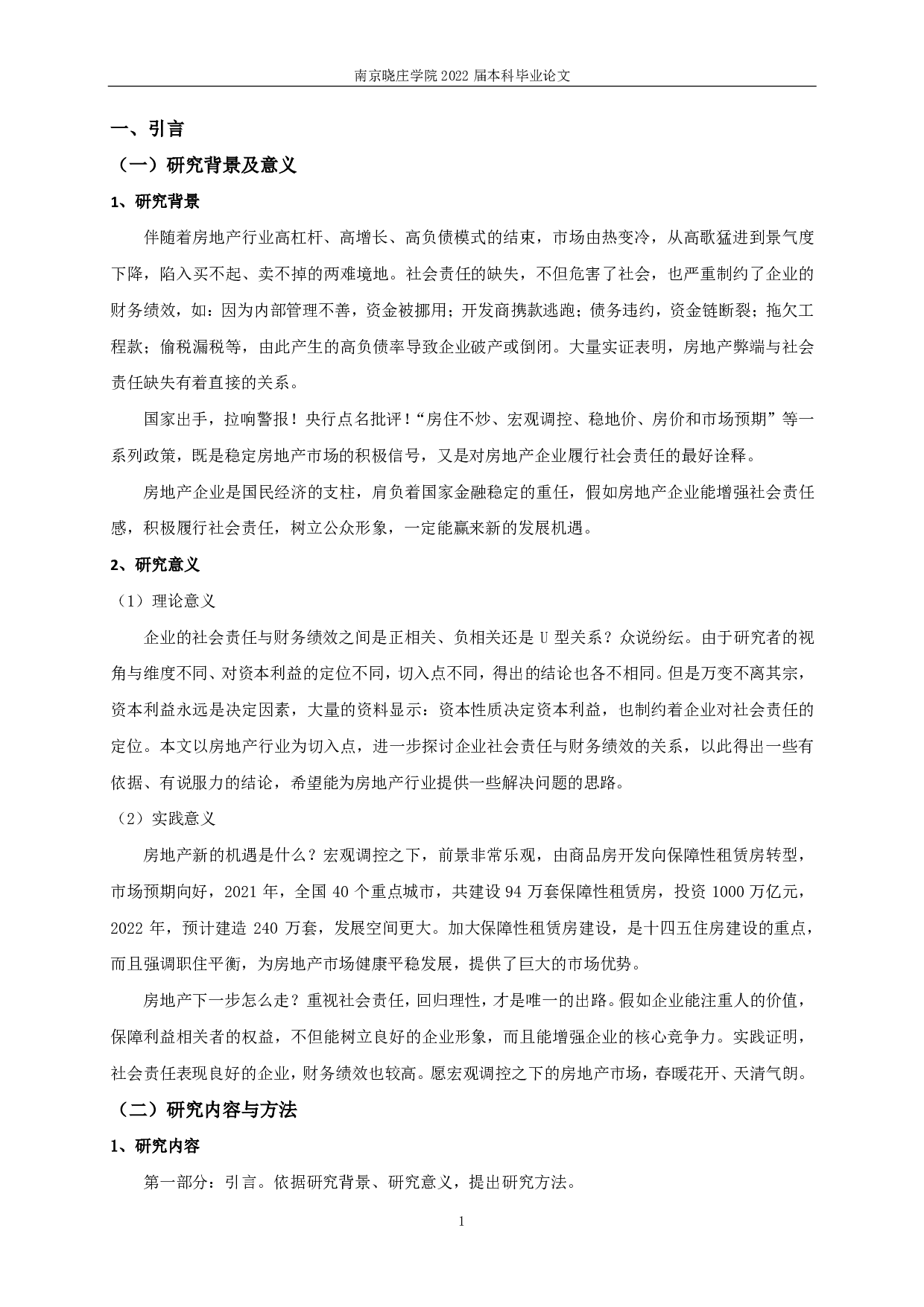 南京晓庄学院 2022 届本科毕业论文

一、引言

（一）研究背景及意义

1、研究背景

伴随着房地产行业高杠杆、高增长、高负债模式的结束，市场由热变冷，从高歌猛进到景气度下降，陷入买不起、卖不掉的两难境地。社会责任的缺失，不但危害了社会，也严重制约了企业的财务绩效，如：因为内部管理不善，资金被挪用；开发商携款逃跑；债务违约，资金链断裂；拖欠工程款；偷税漏税等，由此产生的高负债率导致企业破产或倒闭。大量实证表明，房地产弊端与社会责任缺失有着直接的关系。

国家出手，拉响警报！央行点名批评！“房住不炒、宏观调控、稳地价、房价和市场预期”等一系列政策，既是稳定房地产市场的积极信号，又是对房地产企业履行社会责任的最好诠释。

房地产企业是国民经济的支柱，肩负着国家金融稳定的重任，假如房地产企业能增强社会责任感，积极履行社会责任，树立公众形象，一定能赢来新的发展机遇。

2、研究意义

（1）理论意义

企业的社会责任与财务绩效之间是正相关、负相关还是 U 型关系？众说纷纭。由于研究者的视角与维度不同、对资本利益的定位不同，切入点不同，得出的结论也各不相同。但是万变不离其宗，资本利益永远是决定因素，大量的资料显示：资本性质决定资本利益，也制约着企业对社会责任的定位。本文以房地产行业为切入点，进一步探讨企业社会责任与财务绩效的关系，以此得出一些有依据、有说服力的结论，希望能为房地产行业提供一些解决问题的思路。

（2）实践意义

房地产新的机遇是什么？宏观调控之下，前景非常乐观，由商品房开发向保障性租赁房转型，市场预期向好，2021 年，全国 40 个重点城市，共建设 94 万套保障性租赁房，投资 1000 万亿元，2022 年，预计建造 240 万套，发展空间更大。加大保障性租赁房建设，是十四五住房建设的重点，而且强调职住平衡，为房地产市场健康平稳发展，提供了巨大的市场优势。

房地产下一步怎么走？重视社会责任，回归理性，才是唯一的出路。假如企业能注重人的价值，保障利益相关者的权益，不但能树立良好的企业形象，而且能增强企业的核心竞争力。实践证明，社会责任表现良好的企业，财务绩效也较高。愿宏观调控之下的房地产市场，春暖花开、天清气朗。

（二）研究内容与方法

1、研究内容

第一部分：引言。依据研究背景、研究意义，提出研究方法。

1